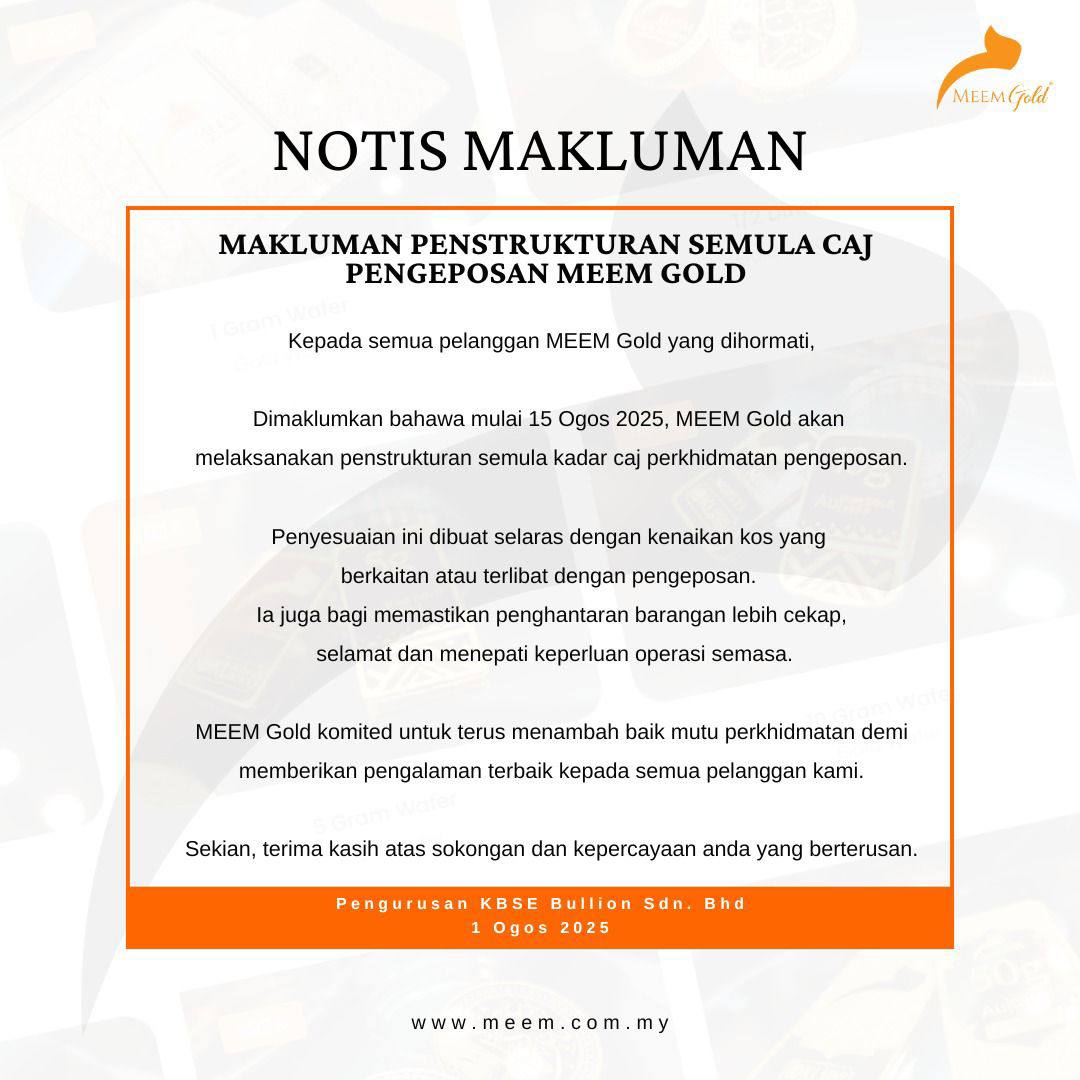 MEEM Gold

NOTIS MAKLUMAN

MAKLUMAN PENSTRUKTURAN SEMULA CAJ PENGEPOSAN MEEM GOLD

Kepada semua pelanggan MEEM Gold yang dihormati,

Dimaklumkan bahawa mulai 15 Ogos 2025, MEEM Gold akan melaksanakan penstrukturan semula kadar caj perkhidmatan pengeposan.

Penyesuaian ini dibuat selaras dengan kenaikan kos yang berkaitan atau terlibat dengan pengeposan.
Ia juga bagi memastikan penghantaran barangan lebih cekap, selamat dan menepati keperluan operasi semasa.

MEEM Gold komited untuk terus menambah baik mutu perkhidmatan demi memberikan pengalaman terbaik kepada semua pelanggan kami.

Sekian, terima kasih atas sokongan dan kepercayaan anda yang berterusan.

Pengurusan KBSE Bullion Sdn. Bhd
1 Ogos 2025

www.meem.com.my